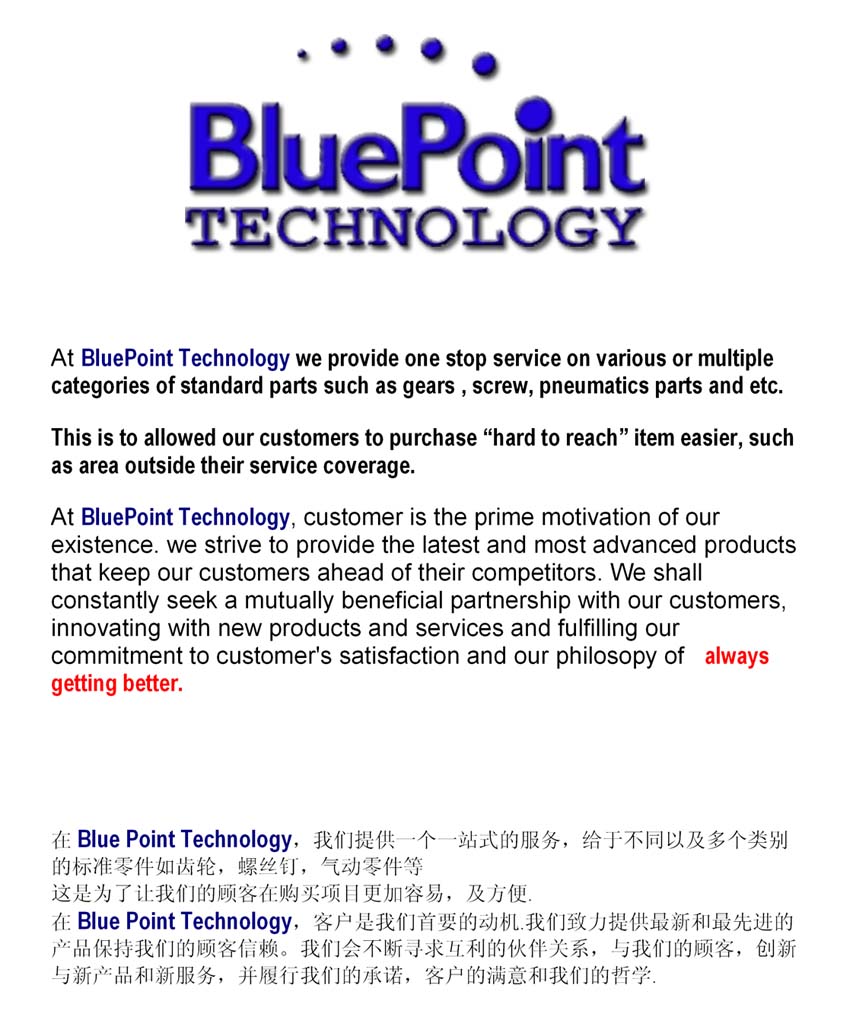 BluePoint
TECHNOLOGY

At BluePoint Technology we provide one stop service on various or multiple categories of standard parts such as gears , screw, pneumatics parts and etc.

This is to allowed our customers to purchase "hard to reach" item easier, such as area outside their service coverage.

At BluePoint Technology, customer is the prime motivation of our existence. we strive to provide the latest and most advanced products that keep our customers ahead of their competitors. We shall constantly seek a mutually beneficial partnership with our customers, innovating with new products and services and fulfilling our commitment to customer's satisfaction and our philosopy of always getting better.

在Blue Point Technology，我们提供一个一站式的服务，给于不同以及多个类别的标准零件如齿轮，螺丝钉，气动零件等
这是为了让我们的顾客在购买项目更加容易，及方便.
在Blue Point Technology，客户是我们首要的动机.我们致力提供最新和最先进的产品保持我们的顾客信赖。我们会不断寻求互利的伙伴关系，与我们的顾客，创新与新产品和新服务，并履行我们的承诺，客户的满意和我们的哲学.